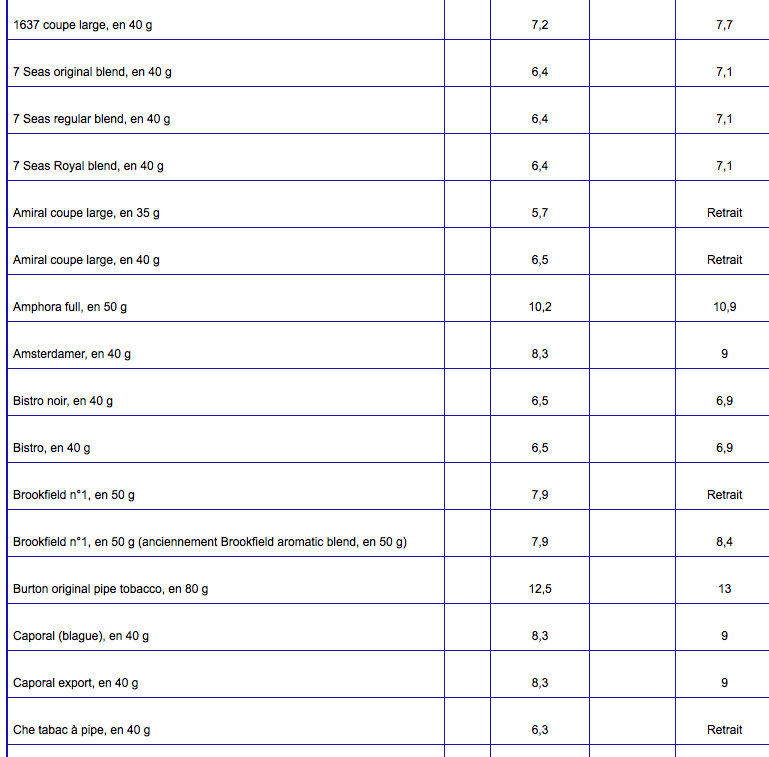 | | | | | |
|---|---|---|---|---|
| 1637 coupe large, en 40 g | | 7,2 | | 7,7 |
| 7 Seas original blend, en 40 g | | 6,4 | | 7,1 |
| 7 Seas regular blend, en 40 g | | 6,4 | | 7,1 |
| 7 Seas Royal blend, en 40 g | | 6,4 | | 7,1 |
| Amiral coupe large, en 35 g | | 5,7 | | Retrait |
| Amiral coupe large, en 40 g | | 6,5 | | Retrait |
| Amphora full, en 50 g | | 10,2 | | 10,9 |
| Amsterdamer, en 40 g | | 8,3 | | 9 |
| Bistro noir, en 40 g | | 6,5 | | 6,9 |
| Bistro, en 40 g | | 6,5 | | 6,9 |
| Brookfield n°1, en 50 g | | 7,9 | | Retrait |
| Brookfield n°1, en 50 g (anciennement Brookfield aromatic blend, en 50 g) | | 7,9 | | 8,4 |
| Burton original pipe tobacco, en 80 g | | 12,5 | | 13 |
| Caporal (blague), en 40 g | | 8,3 | | 9 |
| Caporal export, en 40 g | | 8,3 | | 9 |
| Che tabac à pipe, en 40 g | | 6,3 | | Retrait |